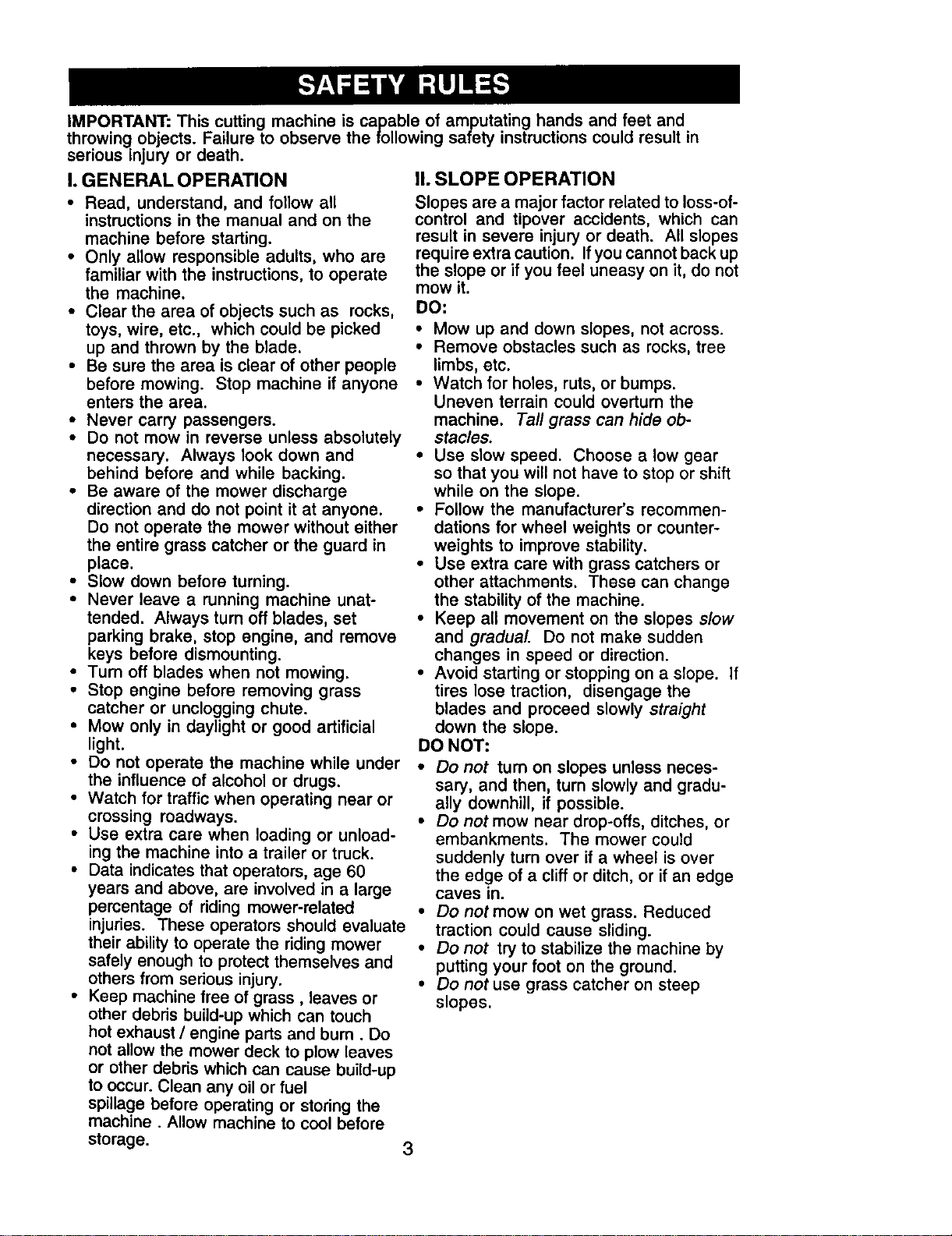 SAFETY RULES

IMPORTANT: This cutting machine is capable of amputating hands and feet and throwing objects. Failure to observe the following safety instructions could result in serious injury or death.

I. GENERAL OPERATION

• Read, understand, and follow all instructions in the manual and on the machine before starting.
• Only allow responsible adults, who are familiar with the instructions, to operate the machine.
• Clear the area of objects such as rocks, toys, wire, etc., which could be picked up and thrown by the blade.
• Be sure the area is clear of other people before mowing. Stop machine if anyone enters the area.
• Never carry passengers.
• Do not mow in reverse unless absolutely necessary. Always look down and behind before and while backing.
• Be aware of the mower discharge direction and do not point it at anyone. Do not operate the mower without either the entire grass catcher or the guard in place.
• Slow down before turning.
• Never leave a running machine unattended. Always turn off blades, set parking brake, stop engine, and remove keys before dismounting.
• Turn off blades when not mowing.
• Stop engine before removing grass catcher or unclogging chute.
• Mow only in daylight or good artificial light.
• Do not operate the machine while under the influence of alcohol or drugs.
• Watch for traffic when operating near or crossing roadways.
• Use extra care when loading or unloading the machine into a trailer or truck.
• Data indicates that operators, age 60 years and above, are involved in a large percentage of riding mower-related injuries. These operators should evaluate their ability to operate the riding mower safely enough to protect themselves and others from serious injury.
• Keep machine free of grass , leaves or other debris build-up which can touch hot exhaust / engine parts and burn . Do not allow the mower deck to plow leaves or other debris which can cause build-up to occur. Clean any oil or fuel spillage before operating or storing the machine . Allow machine to cool before storage.

II. SLOPE OPERATION

Slopes are a major factor related to loss-of-control and tipover accidents, which can result in severe injury or death. All slopes require extra caution. If you cannot back up the slope or if you feel uneasy on it, do not mow it.

DO:
• Mow up and down slopes, not across.
• Remove obstacles such as rocks, tree limbs, etc.
• Watch for holes, ruts, or bumps. Uneven terrain could overturn the machine. Tall grass can hide obstacles.
• Use slow speed. Choose a low gear so that you will not have to stop or shift while on the slope.
• Follow the manufacturer's recommendations for wheel weights or counterweights to improve stability.
• Use extra care with grass catchers or other attachments. These can change the stability of the machine.
• Keep all movement on the slopes slow and gradual. Do not make sudden changes in speed or direction.
• Avoid starting or stopping on a slope. If tires lose traction, disengage the blades and proceed slowly straight down the slope.

DO NOT:
• Do not turn on slopes unless necessary, and then, turn slowly and gradually downhill, if possible.
• Do not mow near drop-offs, ditches, or embankments. The mower could suddenly turn over if a wheel is over the edge of a cliff or ditch, or if an edge caves in.
• Do not mow on wet grass. Reduced traction could cause sliding.
• Do not try to stabilize the machine by putting your foot on the ground.
• Do not use grass catcher on steep slopes.

3